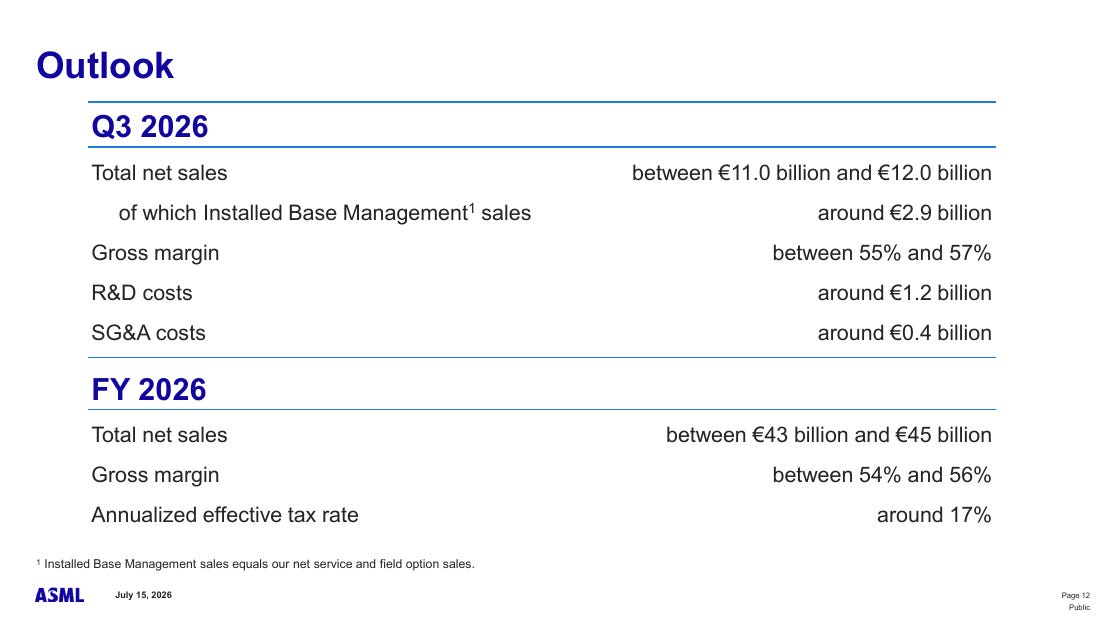 Outlook

Q3 2026

Total net sales
between €11.0 billion and €12.0 billion

of which Installed Base Management$^{1}$ sales
around €2.9 billion

Gross margin
between 55% and 57%

R&D costs
around €1.2 billion

SG&A costs
around €0.4 billion

FY 2026

Total net sales
between €43 billion and €45 billion

Gross margin
between 54% and 56%

Annualized effective tax rate
around 17%

$^{1}$ Installed Base Management sales equals our net service and field option sales.

ASML July 15, 2026

Page 12
Public